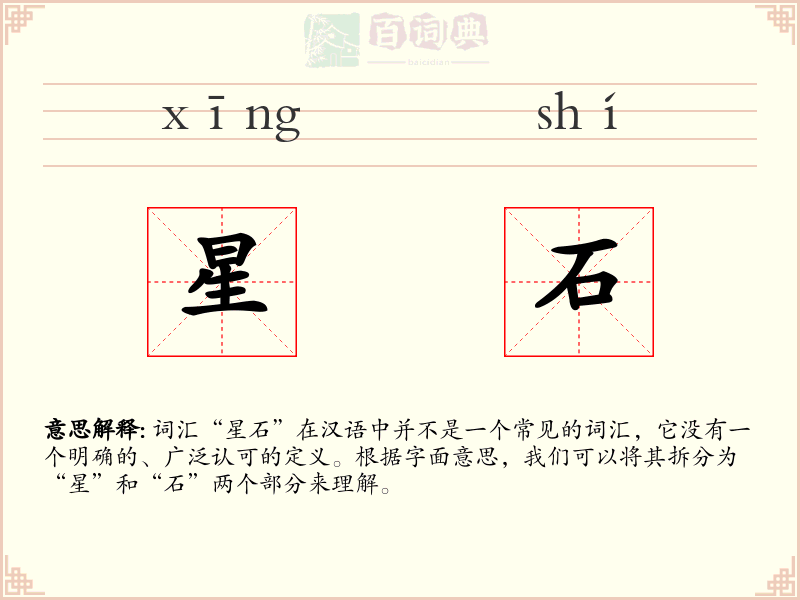 xīng shí

星 石

意思解释:词汇“星石”在汉语中并不是一个常见的词汇,它没有一个明确的、广泛认可的定义。根据字面意思,我们可以将其拆分为“星”和“石”两个部分来理解。

百词典
baicidian